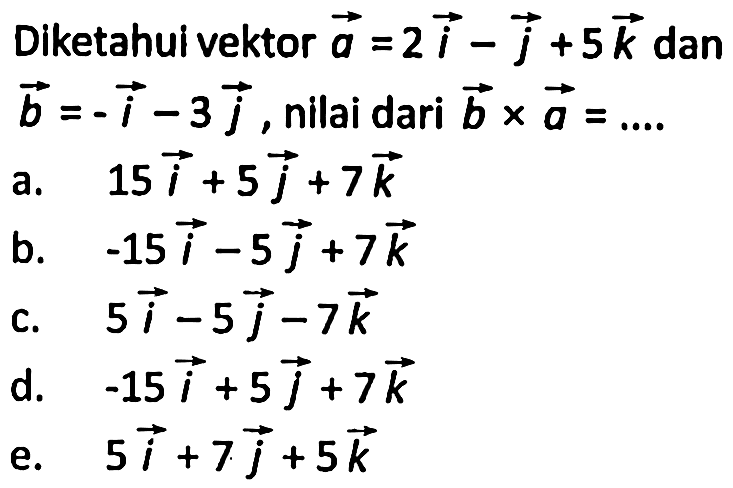 Diketahui vektor $\vec{a} = 2\vec{i} - \vec{j} + 5\vec{k}$ dan $\vec{b} = -\vec{i} - 3\vec{j}$, nilai dari $\vec{b} \times \vec{a} = ....$

a. $15\vec{i} + 5\vec{j} + 7\vec{k}$

b. $-15\vec{i} - 5\vec{j} + 7\vec{k}$

c. $5\vec{i} - 5\vec{j} - 7\vec{k}$

d. $-15\vec{i} + 5\vec{j} + 7\vec{k}$

e. $5\vec{i} + 7\vec{j} + 5\vec{k}$